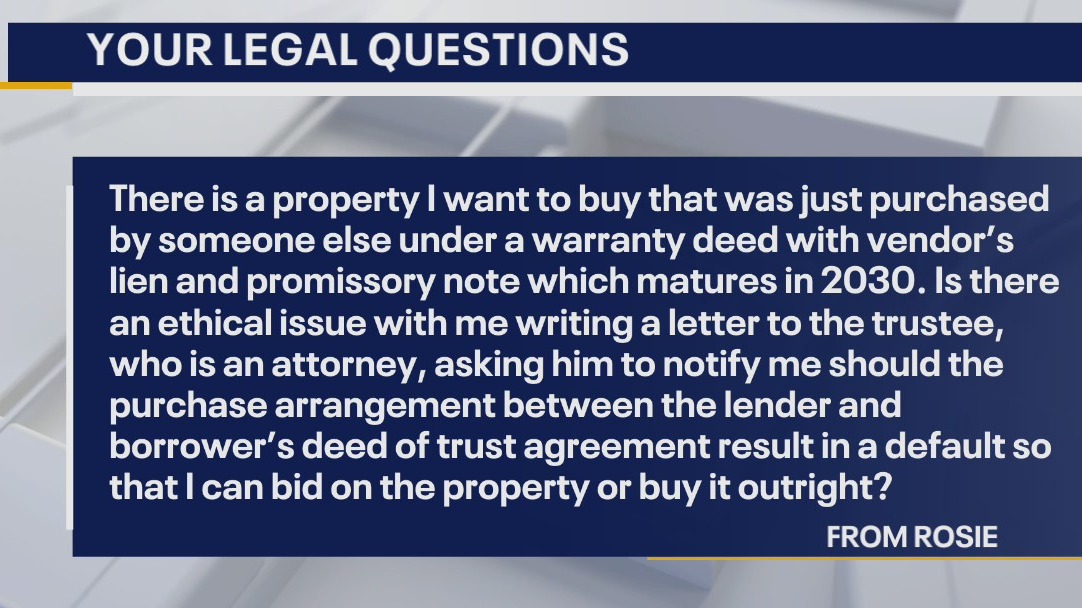 YOUR LEGAL QUESTIONS

There is a property I want to buy that was just purchased by someone else under a warranty deed with vendor's lien and promissory note which matures in 2030. Is there an ethical issue with me writing a letter to the trustee, who is an attorney, asking him to notify me should the purchase arrangement between the lender and borrower's deed of trust agreement result in a default so that I can bid on the property or buy it outright?

FROM ROSIE